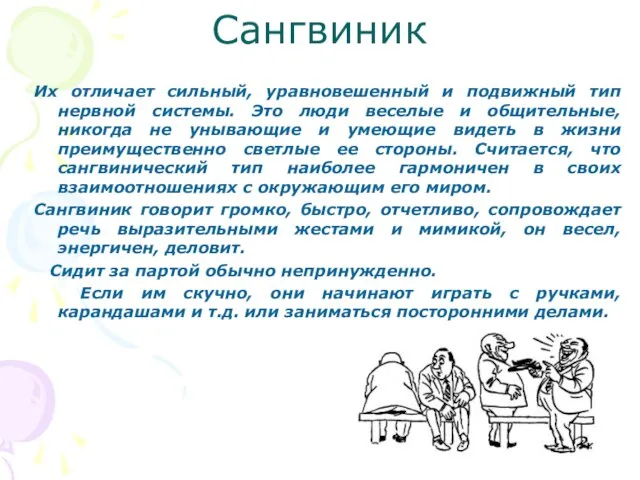 Сангвиник

Их отличает сильный, уравновешенный и подвижный тип нервной системы. Это люди веселые и общительные, никогда не унывающие и умеющие видеть в жизни преимущественно светлые ее стороны. Считается, что сангвинический тип наиболее гармоничен в своих взаимоотношениях с окружающим его миром.

Сангвиник говорит громко, быстро, отчетливо, сопровождает речь выразительными жестами и мимикой, он весел, энергичен, деловит.

Сидит за партой обычно непринужденно.

Если им скучно, они начинают играть с ручками, карандашами и т.д. или заниматься посторонними делами.